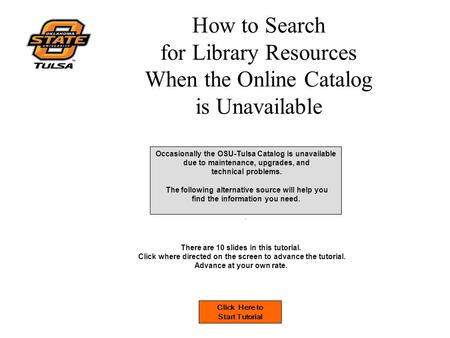 OKLAHOMA STATE UNIVERSITY TULSA

How to Search for Library Resources When the Online Catalog is Unavailable

Occasionally the OSU-Tulsa Catalog is unavailable due to maintenance, upgrades, and technical problems.

The following alternative source will help you find the information you need.

There are 10 slides in this tutorial.
Click where directed on the screen to advance the tutorial.
Advance at your own rate.

Click Here to Start Tutorial